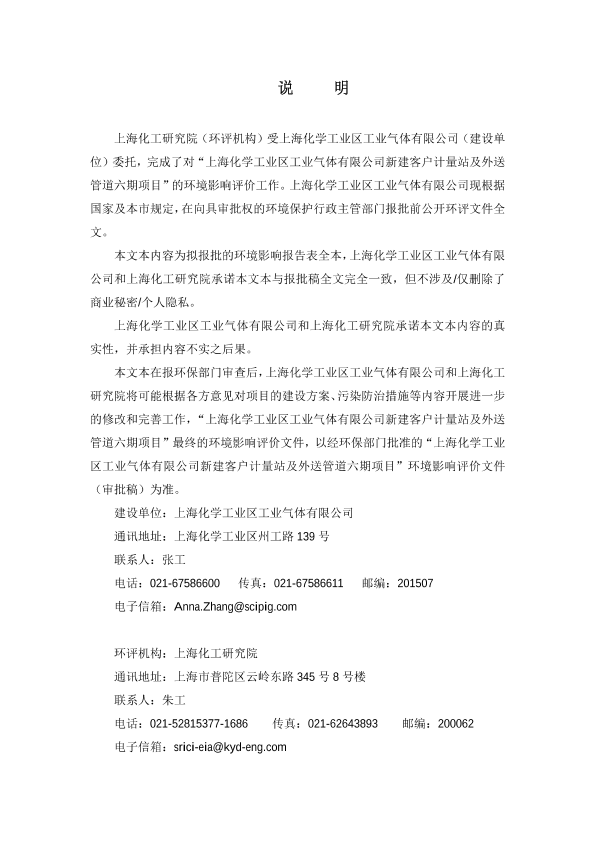 说　明

上海化工研究院（环评机构）受上海化学工业区工业气体有限公司（建设单位）委托，完成了对“上海化学工业区工业气体有限公司新建客户计量站及外送管道六期项目”的环境影响评价工作。上海化学工业区工业气体有限公司现根据国家及本市规定，在向具审批权的环境保护行政主管部门报批前公开环评文件全文。

本文本内容为拟报批的环境影响报告表全本，上海化学工业区工业气体有限公司和上海化工研究院承诺本文本与报批稿全文完全一致，但不涉及/仅删除了商业秘密/个人隐私。

上海化学工业区工业气体有限公司和上海化工研究院承诺本文本内容的真实性，并承担内容不实之后果。

本文本在报环保部门审查后，上海化学工业区工业气体有限公司和上海化工研究院将可能根据各方意见对项目的建设方案、污染防治措施等内容开展进一步的修改和完善工作，“上海化学工业区工业气体有限公司新建客户计量站及外送管道六期项目”最终的环境影响评价文件，以经环保部门批准的“上海化学工业区工业气体有限公司新建客户计量站及外送管道六期项目”环境影响评价文件（审批稿）为准。

建设单位：上海化学工业区工业气体有限公司
通讯地址：上海化学工业区州工路 139 号
联系人：张工
电话：021-67586600　传真：021-67586611　邮编：201507
电子信箱：Anna.Zhang@scipig.com

环评机构：上海化工研究院
通讯地址：上海市普陀区云岭东路 345 号 8 号楼
联系人：朱工
电话：021-52815377-1686　传真：021-62643893　邮编：200062
电子信箱：srici-eia@kyd-eng.com